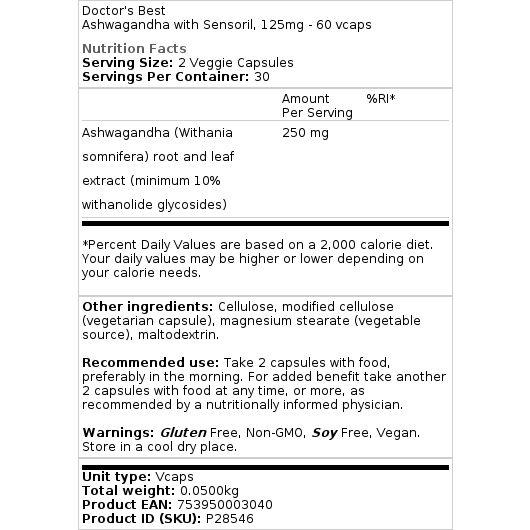 Doctor's Best
Ashwagandha with Sensoril, 125mg - 60 vcaps

Nutrition Facts
Serving Size: 2 Veggie Capsules
Servings Per Container: 30

| | Amount Per Serving | %RI* |
|---|---|---|
| Ashwagandha (Withania somnifera) root and leaf extract (minimum 10% withanolide glycosides) | 250 mg | |

*Percent Daily Values are based on a 2,000 calorie diet. Your daily values may be higher or lower depending on your calorie needs.

Other ingredients: Cellulose, modified cellulose (vegetarian capsule), magnesium stearate (vegetable source), maltodextrin.

Recommended use: Take 2 capsules with food, preferably in the morning. For added benefit take another 2 capsules with food at any time, or more, as recommended by a nutritionally informed physician.

Warnings: Gluten Free, Non-GMO, Soy Free, Vegan. Store in a cool dry place.

Unit type: Vcaps
Total weight: 0.0500kg
Product EAN: 753950003040
Product ID (SKU): P28546